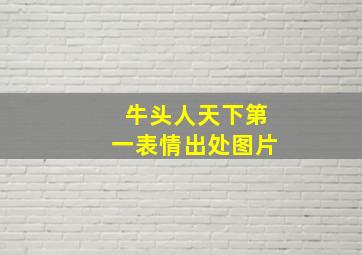 牛头人天下第一表情出处图片